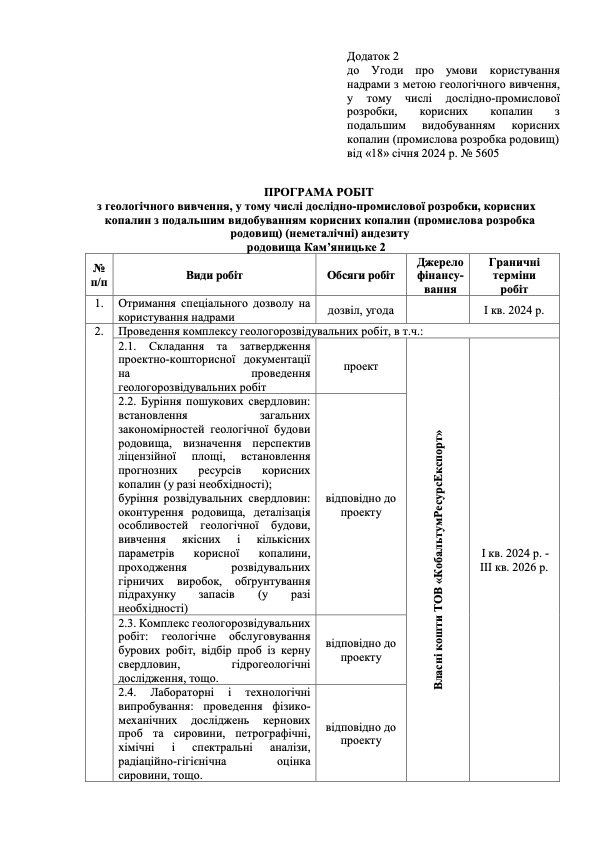 Додаток 2
до Угоди про умови користування надрами з метою геологічного вивчення, у тому числі дослідно-промислової розробки, корисних копалин з подальшим видобуванням корисних копалин (промислова розробка родовищ) від «18» січня 2024 р. № 5605

ПРОГРАМА РОБІТ
з геологічного вивчення, у тому числі дослідно-промислової розробки, корисних копалин з подальшим видобуванням корисних копалин (промислова розробка родовищ) (неметалічні) андезиту
родовища Кам'яницьке 2

| № п/п | Види робіт | Обсяги робіт | Джерело фінансування | Граничні терміни робіт |
|---|---|---|---|---|
| 1. | Отримання спеціального дозволу на користування надрами | дозвіл, угода | | I кв. 2024 р. |
| 2. | Проведення комплексу геологорозвідувальних робіт, в т.ч.: | | | |
| | 2.1. Складання та затвердження проектно-кошторисної документації на проведення геологорозвідувальних робіт | проект | Власні кошти ТОВ «КобальтумРесурсЕкспорт» | I кв. 2024 р. - III кв. 2026 р. |
| | 2.2. Буріння пошукових свердловин: встановлення загальних закономірностей геологічної будови родовища, визначення перспектив ліцензійної площі, встановлення прогнозних ресурсів корисних копалин (у разі необхідності); буріння розвідувальних свердловин: оконтурення родовища, деталізація особливостей геологічної будови, вивчення якісних і кількісних параметрів корисної копалини, проходження розвідувальних гірничих виробок, обгрунтування підрахунку запасів (у разі необхідності) | відповідно до проекту | | |
| | 2.3. Комплекс геологорозвідувальних робіт: геологічне обслуговування бурових робіт, відбір проб із керну свердловин, гідрогеологічні дослідження, тощо. | відповідно до проекту | | |
| | 2.4. Лабораторні і технологічні випробування: проведення фізико-механічних досліджень кернових проб та сировини, петрографічні, хімічні і спектральні аналізи, радіаційно-гігієнічна оцінка сировини, тощо. | відповідно до проекту | | |